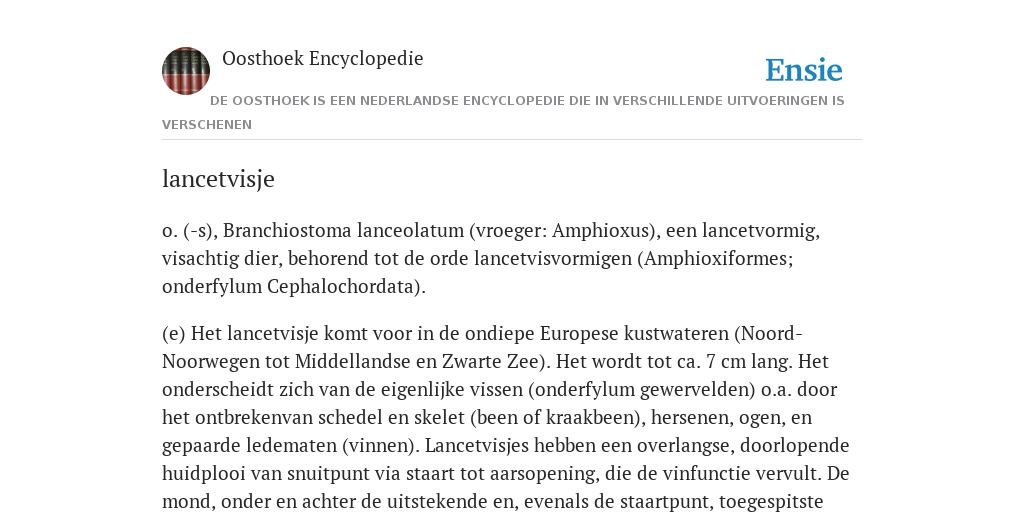 Oosthoek Encyclopedie

Ensie

DE OOSTHOEK IS EEN NEDERLANDSE ENCYCLOPEDIE DIE IN VERSCHILLENDE UITVOERINGEN IS VERSCHENEN

lancetvisje

o. (-s), Branchiostoma lanceolatum (vroeger: Amphioxus), een lancetvormig, visachtig dier, behorend tot de orde lancetvisvormigen (Amphioxiformes; onderfylum Cephalochordata).

(e) Het lancetvisje komt voor in de ondiepe Europese kustwateren (Noord-Noorwegen tot Middellandse en Zwarte Zee). Het wordt tot ca. 7 cm lang. Het onderscheidt zich van de eigenlijke vissen (onderfylum gewervelden) o.a. door het ontbrekenvan schedel en skelet (been of kraakbeen), hersenen, ogen, en gepaarde ledematen (vinnen). Lancetvisjes hebben een overlangse, doorlopende huidplooi van snuitpunt via staart tot aarsopening, die de vinfunctie vervult. De mond, onder en achter de uitstekende en, evenals de staartpunt, toegespitste